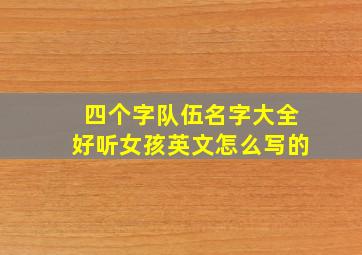 四个字队伍名字大全
好听女孩英文怎么写的